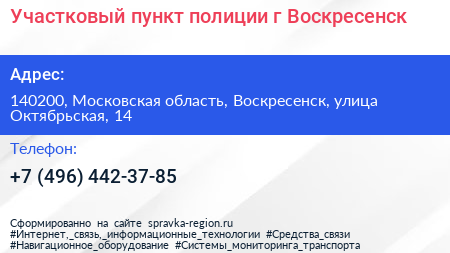 Участковый пункт полиции г Воскресенск

Адрес:

140200, Московская область, Воскресенск, улица Октябрьская, 14

Телефон:

+7 (496) 442-37-85

Сформированно на сайте spravka-region.ru
#Интернет,_связь,_информационные_технологии #Средства_связи
#Навигационное_оборудование #Системы_мониторинга_транспорта